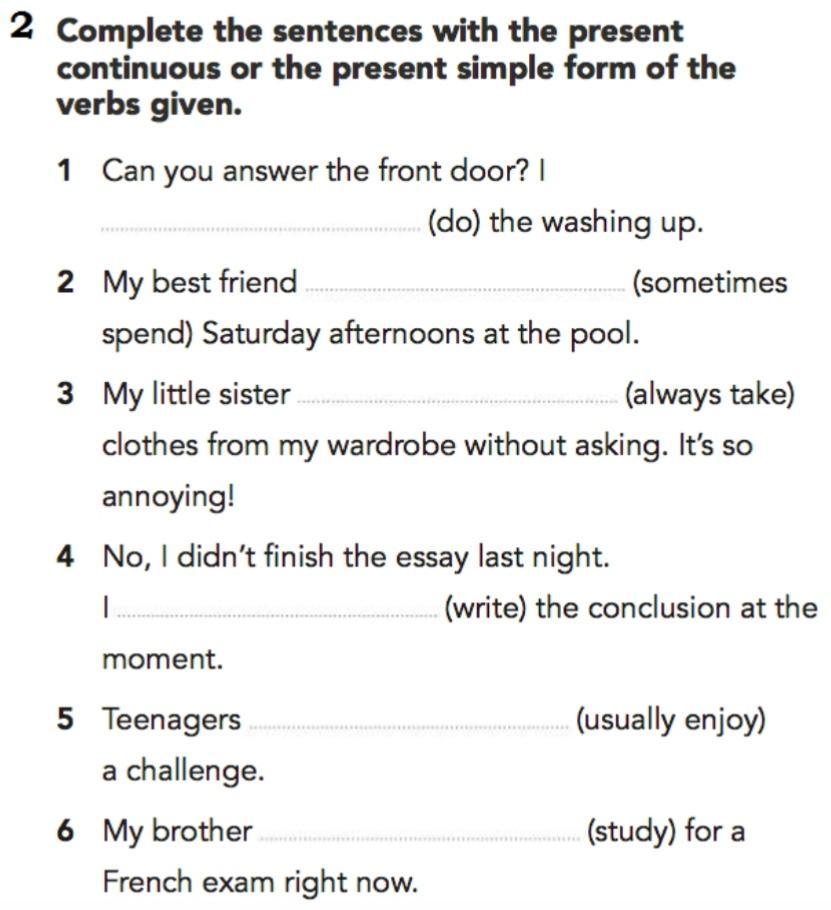 2 Complete the sentences with the present continuous or the present simple form of the verbs given.

1 Can you answer the front door? I ____ (do) the washing up.

2 My best friend ____ (sometimes spend) Saturday afternoons at the pool.

3 My little sister ____ (always take) clothes from my wardrobe without asking. It's so annoying!

4 No, I didn't finish the essay last night. I ____ (write) the conclusion at the moment.

5 Teenagers ____ (usually enjoy) a challenge.

6 My brother ____ (study) for a French exam right now.